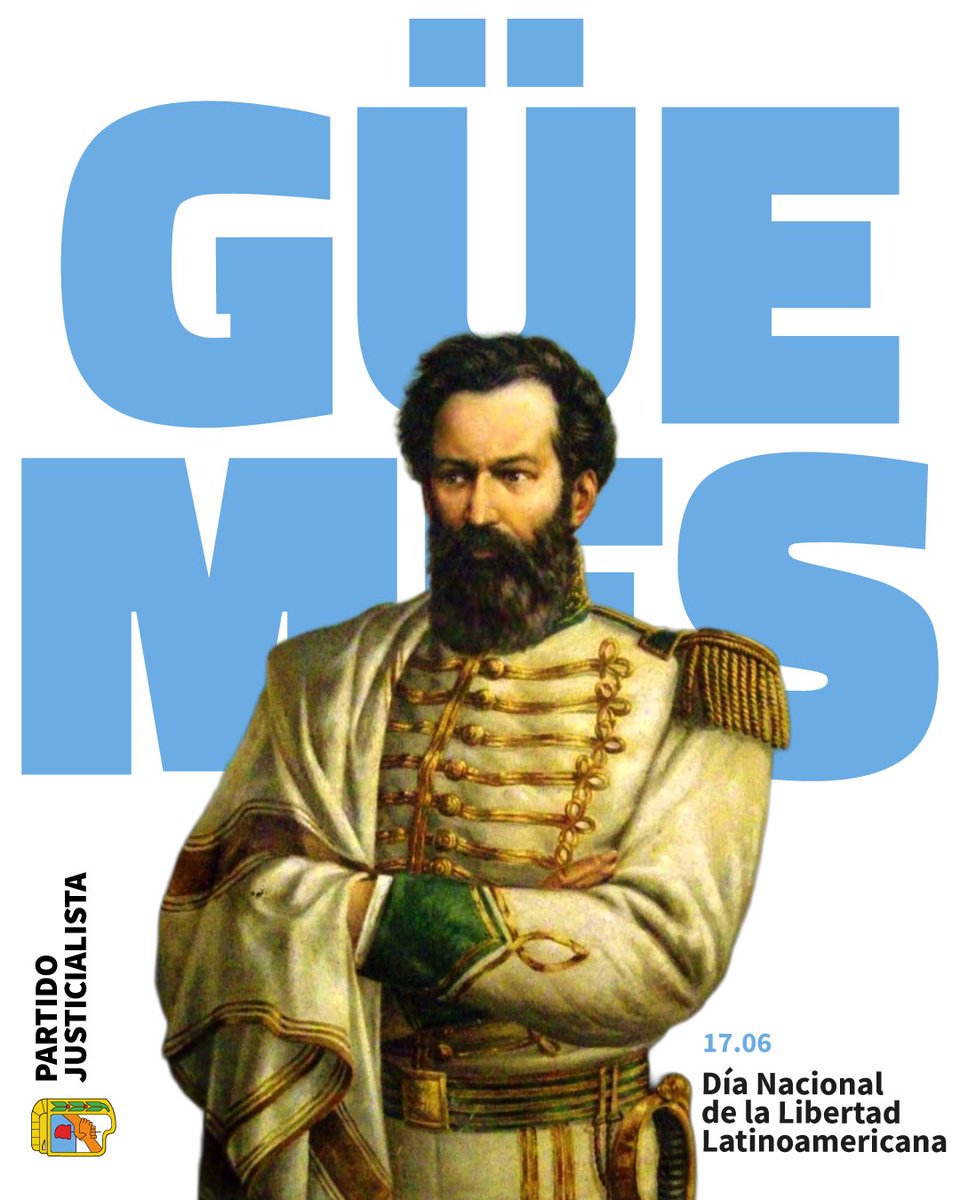 GÜE
MES

PARTIDO
JUSTICIALISTA

17.06
Día Nacional
de la Libertad
Latinoamericana